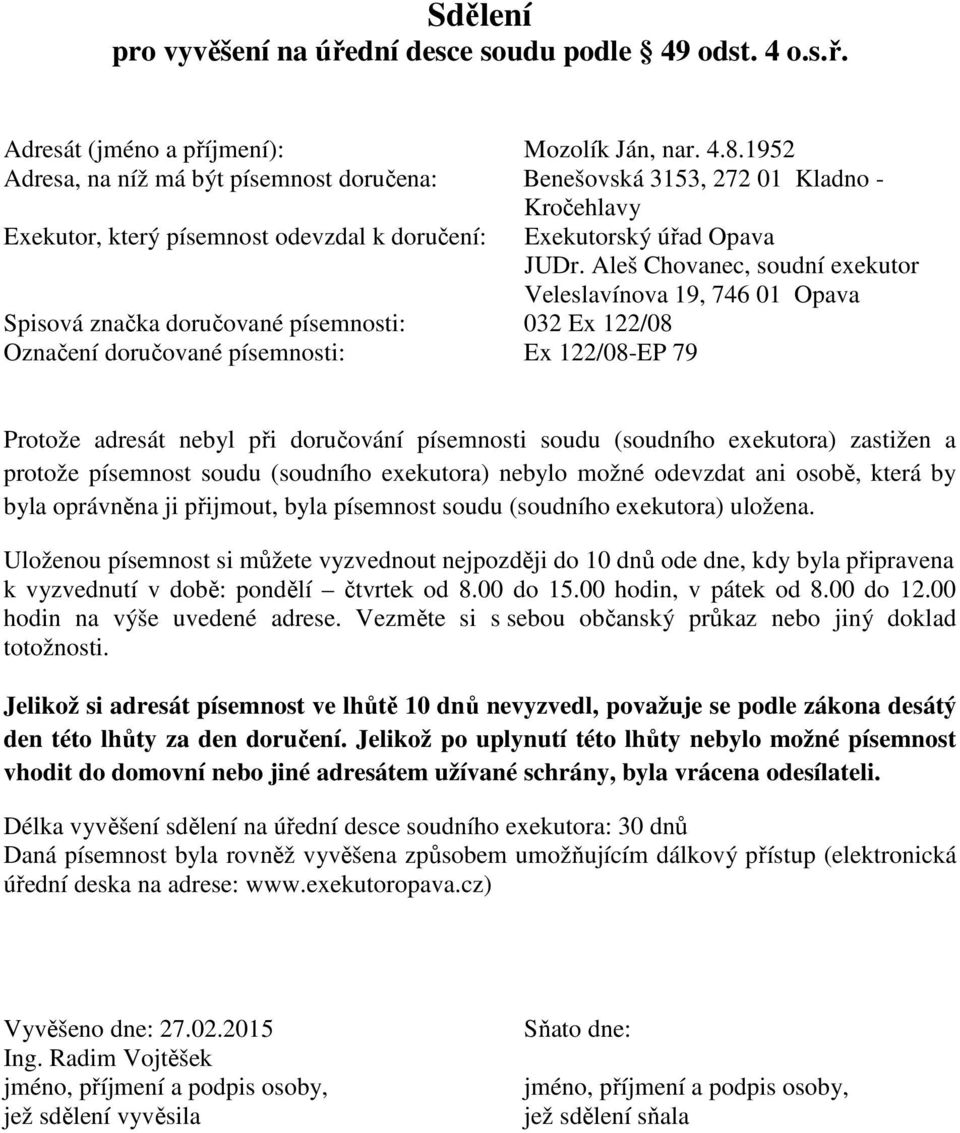 Sdělení
pro vyvěšení na úřední desce soudu podle § 49 odst. 4 o.s.ř.

Adresát (jméno a příjmení): Mozolík Ján, nar. 4.8.1952
Adresa, na níž má být písemnost doručena: Benešovská 3153, 272 01 Kladno - Kročehlavy
Exekutor, který písemnost odevzdal k doručení: Exekutorský úřad Opava
JUDr. Aleš Chovanec, soudní exekutor
Veleslavínova 19, 746 01 Opava
Spisová značka doručované písemnosti: 032 Ex 122/08
Označení doručované písemnosti: Ex 122/08-EP 79

Protože adresát nebyl při doručování písemnosti soudu (soudního exekutora) zastižen a protože písemnost soudu (soudního exekutora) nebylo možné odevzdat ani osobě, která by byla oprávněna ji přijmout, byla písemnost soudu (soudního exekutora) uložena.

Uloženou písemnost si můžete vyzvednout nejpozději do 10 dnů ode dne, kdy byla připravena k vyzvednutí v době: pondělí – čtvrtek od 8.00 do 15.00 hodin, v pátek od 8.00 do 12.00 hodin na výše uvedené adrese. Vezměte si s sebou občanský průkaz nebo jiný doklad totožnosti.

Jelikož si adresát písemnost ve lhůtě 10 dnů nevyzvedl, považuje se podle zákona desátý den této lhůty za den doručení. Jelikož po uplynutí této lhůty nebylo možné písemnost vhodit do domovní nebo jiné adresátem užívané schrány, byla vrácena odesílateli.

Délka vyvěšení sdělení na úřední desce soudního exekutora: 30 dnů
Daná písemnost byla rovněž vyvěšena způsobem umožňujícím dálkový přístup (elektronická úřední deska na adrese: www.exekutoropava.cz)

Vyvěšeno dne: 27.02.2015
Ing. Radim Vojtěšek
jméno, příjmení a podpis osoby, jež sdělení vyvěsila

Sňato dne:
jméno, příjmení a podpis osoby, jež sdělení sňala